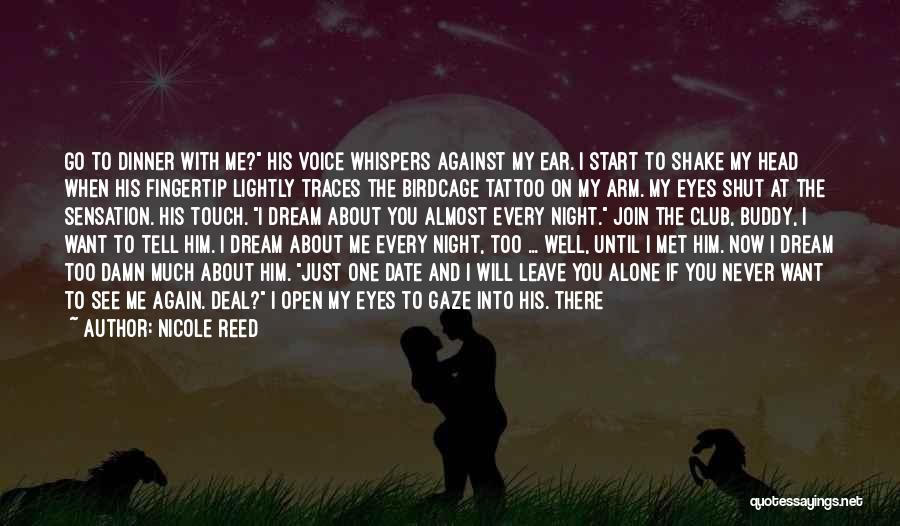 GO TO DINNER WITH ME?" HIS VOICE WHISPERS AGAINST MY EAR. I START TO SHAKE MY HEAD WHEN HIS FINGERTIP LIGHTLY TRACES THE BIRDCAGE TATTOO ON MY ARM. MY EYES SHUT AT THE SENSATION. HIS TOUCH. "I DREAM ABOUT YOU ALMOST EVERY NIGHT." JOIN THE CLUB, BUDDY, I WANT TO TELL HIM. I DREAM ABOUT ME EVERY NIGHT, TOO ... WELL, UNTIL I MET HIM. NOW I DREAM TOO DAMN MUCH ABOUT HIM. "JUST ONE DATE AND I WILL LEAVE YOU ALONE IF YOU NEVER WANT TO SEE ME AGAIN. DEAL?" I OPEN MY EYES TO GAZE INTO HIS. THERE

~ AUTHOR: NICOLE REED

quotessayings.net